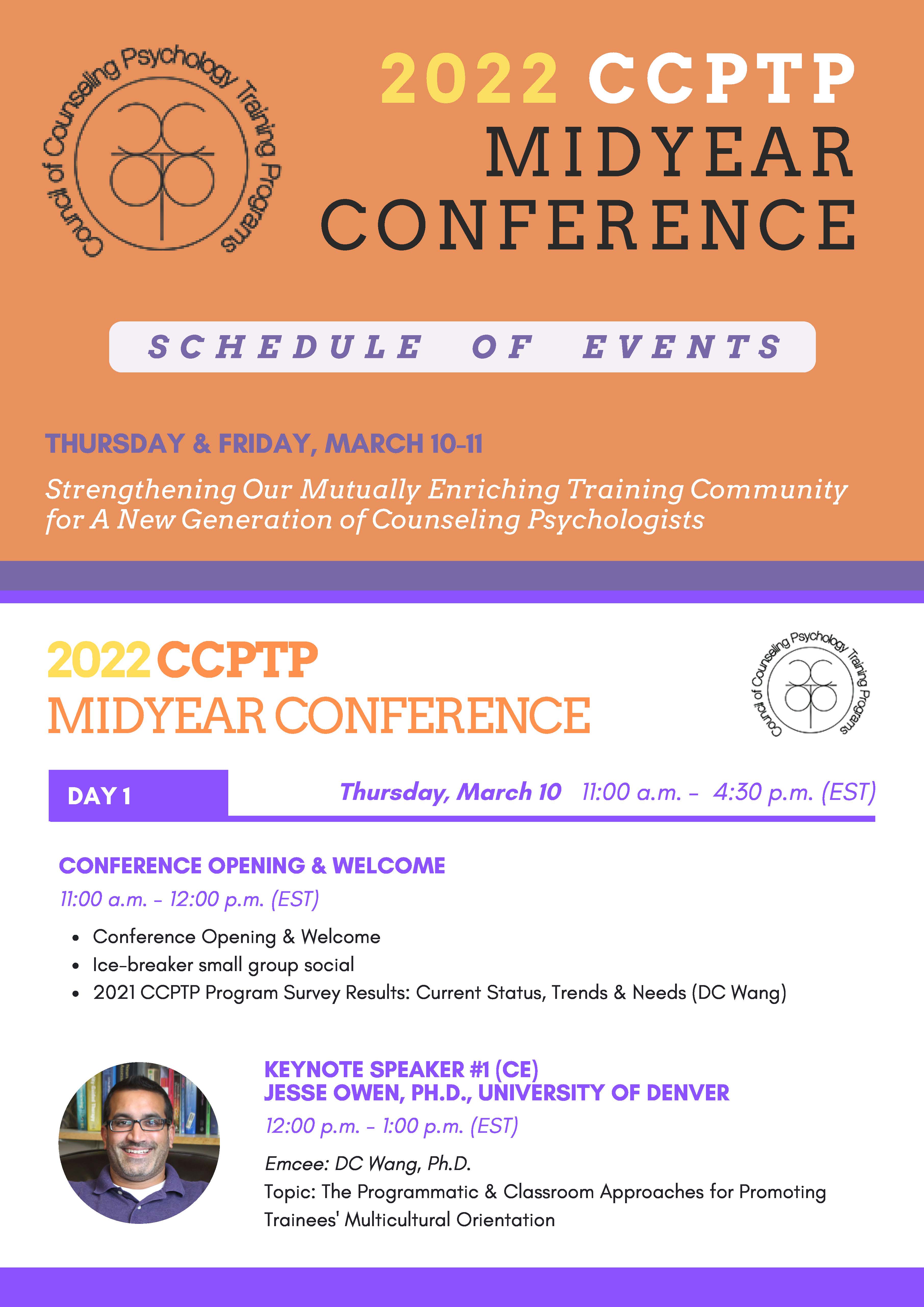 Council of Counseling Psychology Training Programs

2022 CCPTP MIDYEAR CONFERENCE

SCHEDULE OF EVENTS

THURSDAY & FRIDAY, MARCH 10-11

Strengthening Our Mutually Enriching Training Community for A New Generation of Counseling Psychologists

2022 CCPTP MIDYEAR CONFERENCE

Council of Counseling Psychology Training Programs

DAY 1

Thursday, March 10 11:00 a.m. - 4:30 p.m. (EST)

CONFERENCE OPENING & WELCOME

11:00 a.m. - 12:00 p.m. (EST)

• Conference Opening & Welcome
• Ice-breaker small group social
• 2021 CCPTP Program Survey Results: Current Status, Trends & Needs (DC Wang)

KEYNOTE SPEAKER #1 (CE)
JESSE OWEN, PH.D., UNIVERSITY OF DENVER

12:00 p.m. - 1:00 p.m. (EST)

Emcee: DC Wang, Ph.D.

Topic: The Programmatic & Classroom Approaches for Promoting Trainees' Multicultural Orientation